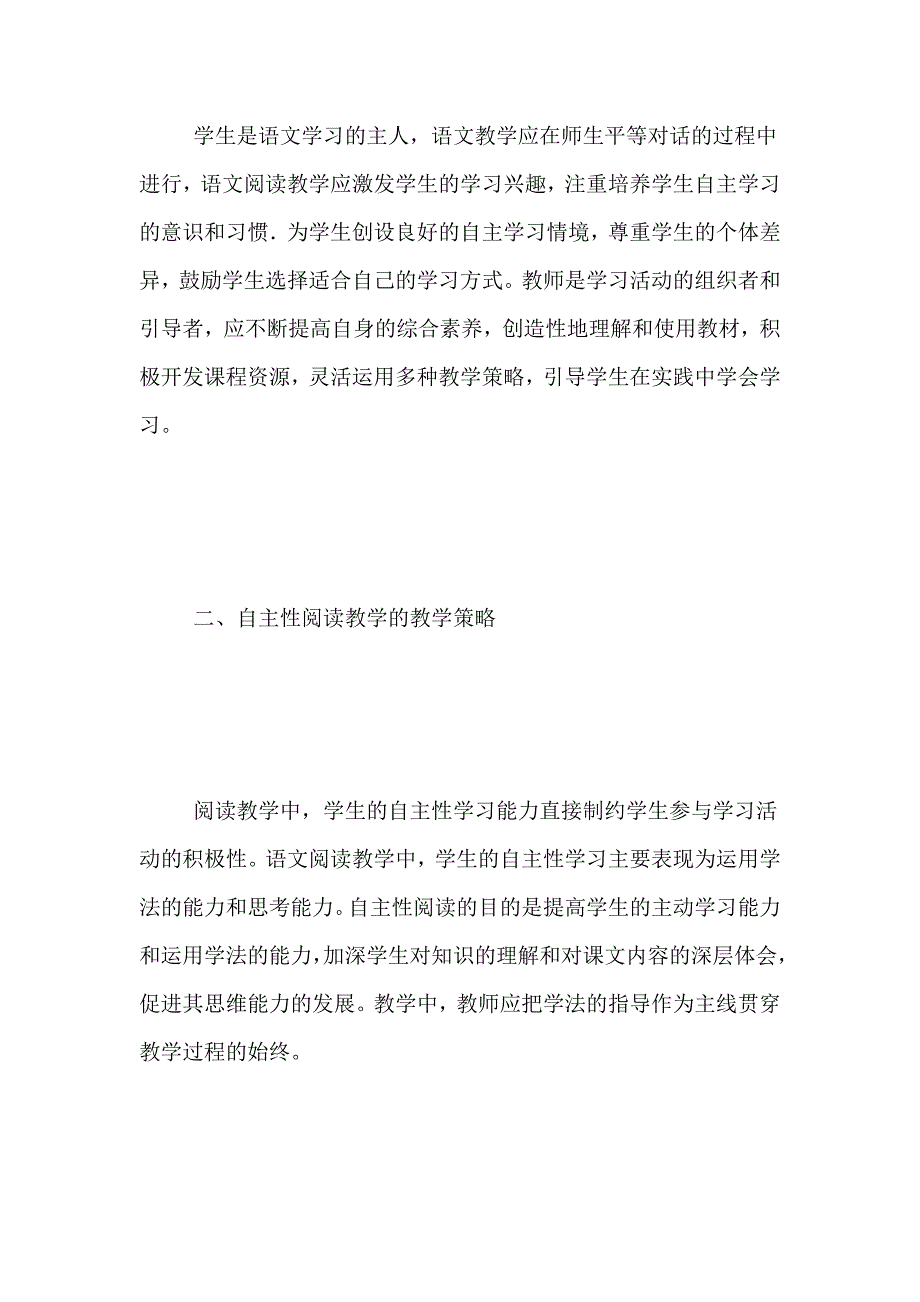 学生是语文学习的主人，语文教学应在师生平等对话的过程中进行，语文阅读教学应激发学生的学习兴趣，注重培养学生自主学习的意识和习惯．为学生创设良好的自主学习情境，尊重学生的个体差异，鼓励学生选择适合自己的学习方式。教师是学习活动的组织者和引导者，应不断提高自身的综合素养，创造性地理解和使用教材，积极开发课程资源，灵活运用多种教学策略，引导学生在实践中学会学习。

二、自主性阅读教学的教学策略

阅读教学中，学生的自主性学习能力直接制约学生参与学习活动的积极性。语文阅读教学中，学生的自主性学习主要表现为运用学法的能力和思考能力。自主性阅读的目的是提高学生的主动学习能力和运用学法的能力，加深学生对知识的理解和对课文内容的深层体会，促进其思维能力的发展。教学中，教师应把学法的指导作为主线贯穿教学过程的始终。